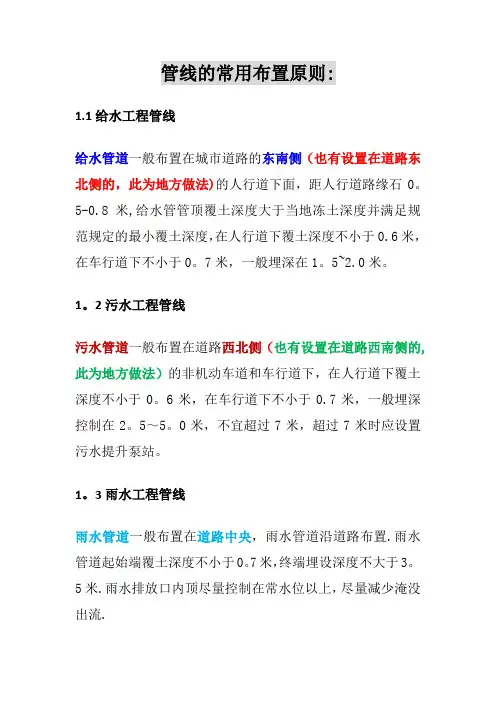 管线的常用布置原则:

1.1 给水工程管线

给水管道一般布置在城市道路的东南侧（也有设置在道路东北侧的，此为地方做法）的人行道下面，距人行道路缘石 0。5-0.8 米,给水管管顶覆土深度大于当地冻土深度并满足规范规定的最小覆土深度,在人行道下覆土深度不小于 0.6 米，在车行道下不小于 0。7 米，一般埋深在 1。5~2.0 米。

1。2 污水工程管线

污水管道一般布置在道路西北侧（也有设置在道路西南侧的,此为地方做法）的非机动车道和车行道下，在人行道下覆土深度不小于 0。6 米，在车行道下不小于 0.7 米，一般埋深控制在 2。5～5。0 米，不宜超过 7 米，超过 7 米时应设置污水提升泵站。

1。3 雨水工程管线

雨水管道一般布置在道路中央，雨水管道沿道路布置.雨水管道起始端覆土深度不小于 0。7 米,终端埋设深度不大于 3。5 米.雨水排放口内顶尽量控制在常水位以上,尽量减少淹没出流.